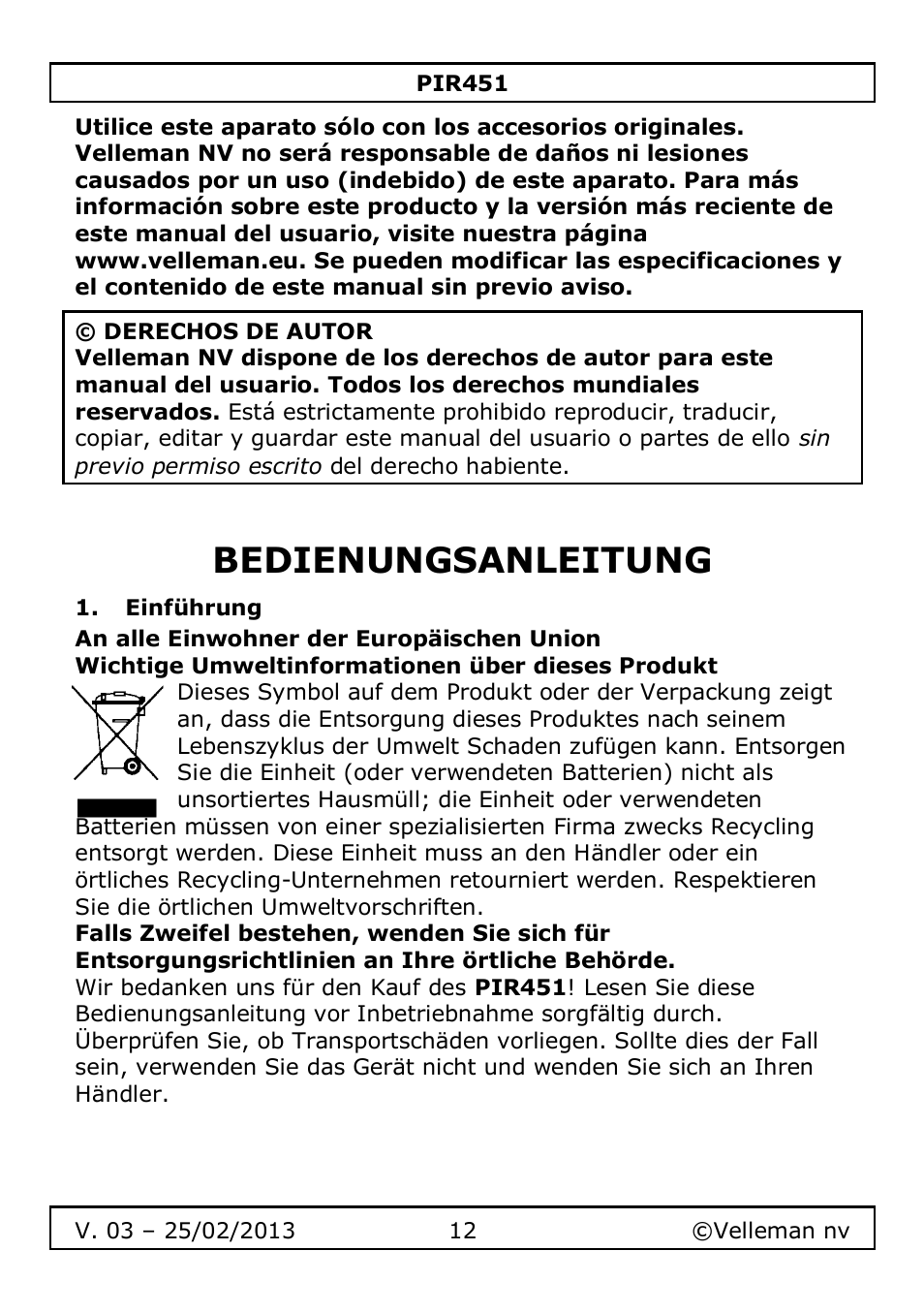 PIR451

Utilice este aparato sólo con los accesorios originales. Velleman NV no será responsable de daños ni lesiones causados por un uso (indebido) de este aparato. Para más información sobre este producto y la versión más reciente de este manual del usuario, visite nuestra página www.velleman.eu. Se pueden modificar las especificaciones y el contenido de este manual sin previo aviso.

© DERECHOS DE AUTOR
Velleman NV dispone de los derechos de autor para este manual del usuario. Todos los derechos mundiales reservados. Está estrictamente prohibido reproducir, traducir, copiar, editar y guardar este manual del usuario o partes de ello sin previo permiso escrito del derecho habiente.

BEDIENUNGSANLEITUNG

1. Einführung

An alle Einwohner der Europäischen Union
Wichtige Umweltinformationen über dieses Produkt
Dieses Symbol auf dem Produkt oder der Verpackung zeigt an, dass die Entsorgung dieses Produktes nach seinem Lebenszyklus der Umwelt Schaden zufügen kann. Entsorgen Sie die Einheit (oder verwendeten Batterien) nicht als unsortiertes Hausmüll; die Einheit oder verwendeten Batterien müssen von einer spezialisierten Firma zwecks Recycling entsorgt werden. Diese Einheit muss an den Händler oder ein örtliches Recycling-Unternehmen retourniert werden. Respektieren Sie die örtlichen Umweltvorschriften.
Falls Zweifel bestehen, wenden Sie sich für Entsorgungsrichtlinien an Ihre örtliche Behörde.
Wir bedanken uns für den Kauf des PIR451! Lesen Sie diese Bedienungsanleitung vor Inbetriebnahme sorgfältig durch. Überprüfen Sie, ob Transportschäden vorliegen. Sollte dies der Fall sein, verwenden Sie das Gerät nicht und wenden Sie sich an Ihren Händler.

V. 03 – 25/02/2013 12 ©Velleman nv